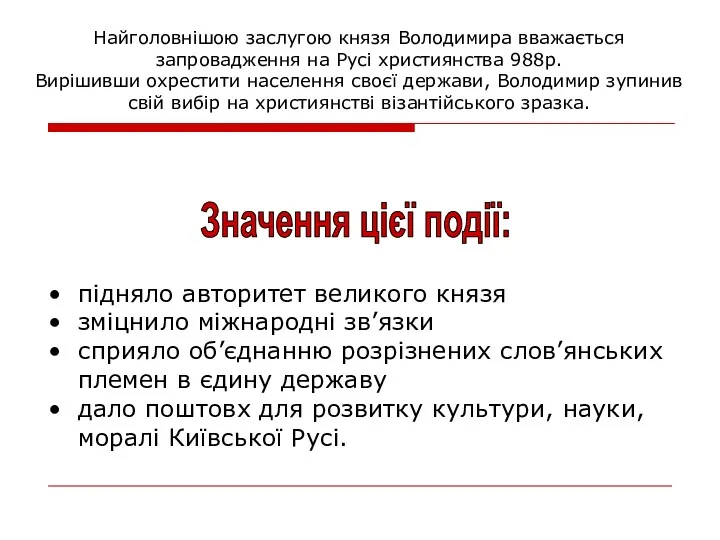 Найголовнішою заслугою князя Володимира вважається запровадження на Русі християнства 988р.
Вирішивши охрестити населення своєї держави, Володимир зупинив свій вибір на християнстві візантійського зразка.

Значення цієї події:

• підняло авторитет великого князя
• зміцнило міжнародні зв’язки
• сприяло об’єднанню розрізнених слов’янських племен в єдину державу
• дало поштовх для розвитку культури, науки, моралі Київської Русі.